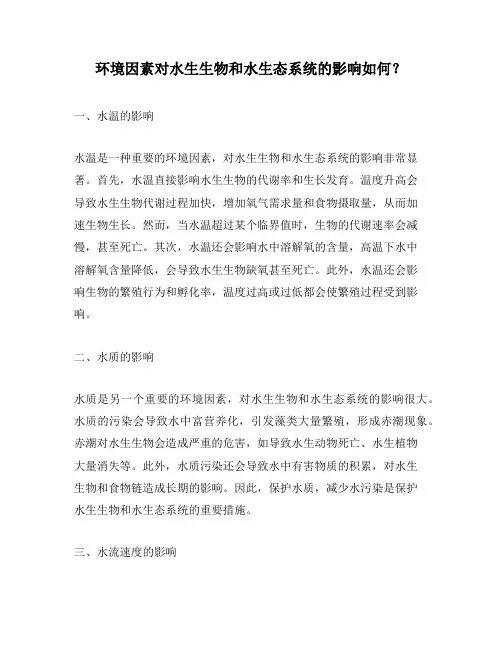 环境因素对水生生物和水生态系统的影响如何？

一、水温的影响

水温是一种重要的环境因素，对水生生物和水生态系统的影响非常显著。首先，水温直接影响水生生物的代谢率和生长发育。温度升高会导致水生生物代谢过程加快，增加氧气需求量和食物摄取量，从而加速生物生长。然而，当水温超过某个临界值时，生物的代谢速率会减慢，甚至死亡。其次，水温还会影响水中溶解氧的含量，高温下水中溶解氧含量降低，会导致水生生物缺氧甚至死亡。此外，水温还会影响生物的繁殖行为和孵化率，温度过高或过低都会使繁殖过程受到影响。

二、水质的影响

水质是另一个重要的环境因素，对水生生物和水生态系统的影响很大。水质的污染会导致水中富营养化，引发藻类大量繁殖，形成赤潮现象。赤潮对水生生物会造成严重的危害，如导致水生动物死亡、水生植物大量消失等。此外，水质污染还会导致水中有害物质的积累，对水生生物和食物链造成长期的影响。因此，保护水质，减少水污染是保护水生生物和水生态系统的重要措施。

三、水流速度的影响